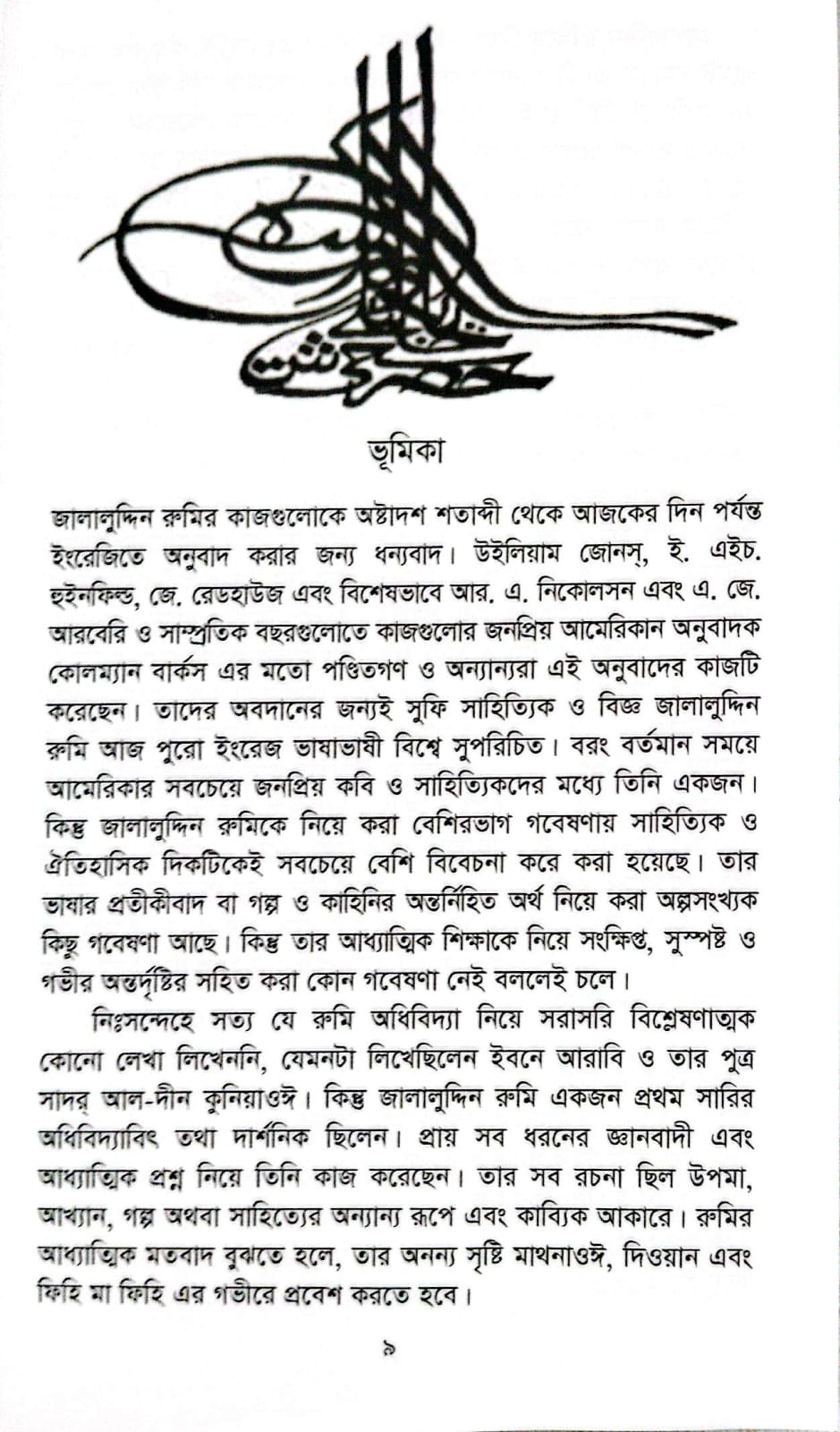 ভূমিকা

জালালুদ্দিন রুমির কাজগুলোকে অষ্টাদশ শতাব্দী থেকে আজকের দিন পর্যন্ত ইংরেজিতে অনুবাদ করার জন্য ধন্যবাদ। উইলিয়াম জোনস্, ই. এইচ. হুইনফিল্ড, জে. রেডহাউজ এবং বিশেষভাবে আর. এ. নিকোলসন এবং এ. জে. আরবেরি ও সাম্প্রতিক বছরগুলোতে কাজগুলোর জনপ্রিয় আমেরিকান অনুবাদক কোলম্যান বার্কস এর মতো পণ্ডিতগণ ও অন্যান্যরা এই অনুবাদের কাজটি করেছেন। তাদের অবদানের জন্যই সুফি সাহিত্যিক ও বিজ্ঞ জালালুদ্দিন রুমি আজ পুরো ইংরেজ ভাষাভাষী বিশ্বে সুপরিচিত। বরং বর্তমান সময়ে আমেরিকার সবচেয়ে জনপ্রিয় কবি ও সাহিত্যিকদের মধ্যে তিনি একজন। কিন্তু জালালুদ্দিন রুমিকে নিয়ে করা বেশিরভাগ গবেষণায় সাহিত্যিক ও ঐতিহাসিক দিকটিকেই সবচেয়ে বেশি বিবেচনা করে করা হয়েছে। তার ভাষার প্রতীকীবাদ বা গল্প ও কাহিনির অন্তর্নিহিত অর্থ নিয়ে করা অল্পসংখ্যক কিছু গবেষণা আছে। কিন্তু তার আধ্যাত্মিক শিক্ষাকে নিয়ে সংক্ষিপ্ত, সুস্পষ্ট ও গভীর অন্তর্দৃষ্টির সহিত করা কোন গবেষণা নেই বললেই চলে।

নিঃসন্দেহে সত্য যে রুমি অধিবিদ্যা নিয়ে সরাসরি বিশ্লেষণাত্মক কোনো লেখা লিখেননি, যেমনটা লিখেছিলেন ইবনে আরাবি ও তার পুত্র সাদর্ আল-দীন কুনিয়াওঈ। কিন্তু জালালুদ্দিন রুমি একজন প্রথম সারির অধিবিদ্যাবিৎ তথা দার্শনিক ছিলেন। প্রায় সব ধরনের জ্ঞানবাদী এবং আধ্যাত্মিক প্রশ্ন নিয়ে তিনি কাজ করেছেন। তার সব রচনা ছিল উপমা, আখ্যান, গল্প অথবা সাহিত্যের অন্যান্য রূপে এবং কাব্যিক আকারে। রুমির আধ্যাত্মিক মতবাদ বুঝতে হলে, তার অনন্য সৃষ্টি মাথনাওঈ, দিওয়ান এবং ফিহি মা ফিহি এর গভীরে প্রবেশ করতে হবে।

৯